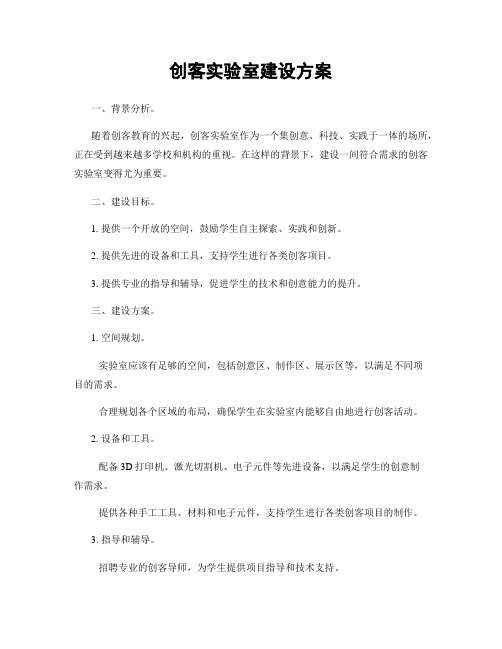 创客实验室建设方案

一、背景分析。

随着创客教育的兴起，创客实验室作为一个集创意、科技、实践于一体的场所，正在受到越来越多学校和机构的重视。在这样的背景下，建设一间符合需求的创客实验室变得尤为重要。

二、建设目标。

1. 提供一个开放的空间，鼓励学生自主探索、实践和创新。

2. 提供先进的设备和工具，支持学生进行各类创客项目。

3. 提供专业的指导和辅导，促进学生的技术和创意能力的提升。

三、建设方案。

1. 空间规划。

实验室应该有足够的空间，包括创意区、制作区、展示区等，以满足不同项目的需求。

合理规划各个区域的布局，确保学生在实验室内能够自由地进行创客活动。

2. 设备和工具。

配备 3D 打印机、激光切割机、电子元件等先进设备，以满足学生的创意制作需求。

提供各种手工工具、材料和电子元件，支持学生进行各类创客项目的制作。

3. 指导和辅导。

招聘专业的创客导师，为学生提供项目指导和技术支持。